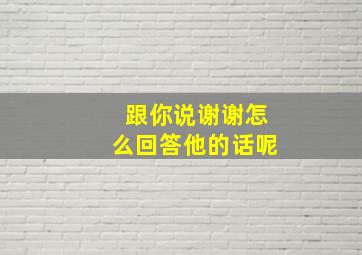 跟你说谢谢怎么回答他的话呢